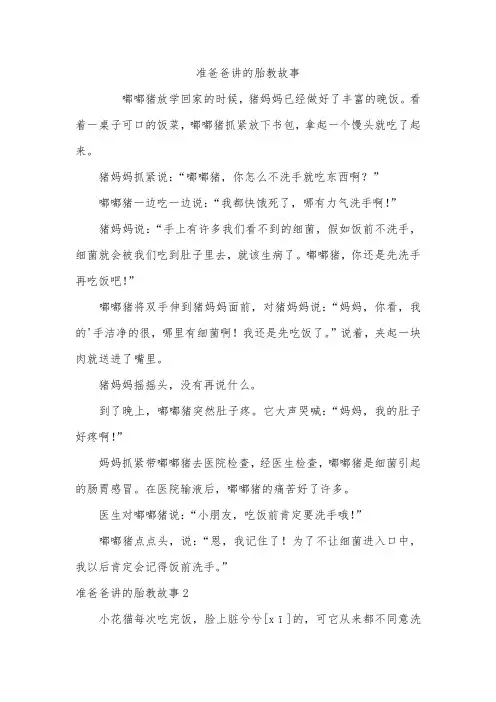 准爸爸讲的胎教故事

嘟嘟猪放学回家的时候，猪妈妈已经做好了丰富的晚饭。看着一桌子可口的饭菜，嘟嘟猪抓紧放下书包，拿起一个馒头就吃了起来。

猪妈妈抓紧说：“嘟嘟猪，你怎么不洗手就吃东西啊？”

嘟嘟猪一边吃一边说：“我都快饿死了，哪有力气洗手啊！”

猪妈妈说：“手上有许多我们看不到的细菌，假如饭前不洗手，细菌就会被我们吃到肚子里去，就该生病了。嘟嘟猪，你还是先洗手再吃饭吧！”

嘟嘟猪将双手伸到猪妈妈面前，对猪妈妈说：“妈妈，你看，我的'手洁净的很，哪里有细菌啊！我还是先吃饭了。”说着，夹起一块肉就送进了嘴里。

猪妈妈摇摇头，没有再说什么。

到了晚上，嘟嘟猪突然肚子疼。它大声哭喊：“妈妈，我的肚子好疼啊！”

妈妈抓紧带嘟嘟猪去医院检查，经医生检查，嘟嘟猪是细菌引起的肠胃感冒。在医院输液后，嘟嘟猪的痛苦好了许多。

医生对嘟嘟猪说：“小朋友，吃饭前肯定要洗手哦！”

嘟嘟猪点点头，说：“恩，我记住了！为了不让细菌进入口中，我以后肯定会记得饭前洗手。”

准爸爸讲的胎教故事2

小花猫每次吃完饭，脸上脏兮兮[xī]的，可它从来都不同意洗